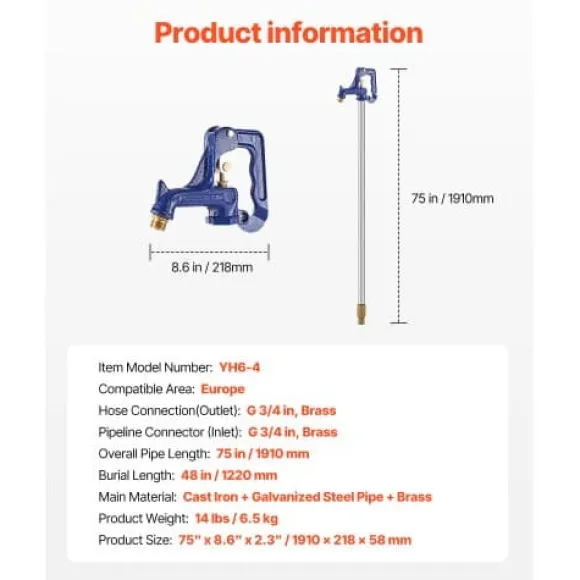 Product information

8.6 in / 218mm

75 in / 1910mm

Item Model Number: YH6-4
Compatible Area: Europe
Hose Connection(Outlet): G 3/4 in, Brass
Pipeline Connector (Inlet): G 3/4 in, Brass
Overall Pipe Length: 75 in / 1910 mm
Burial Length: 48 in / 1220 mm
Main Material: Cast Iron + Galvanized Steel Pipe + Brass
Product Weight: 14 lbs / 6.5 kg
Product Size: 75" x 8.6" x 2.3" / 1910 × 218 × 58 mm